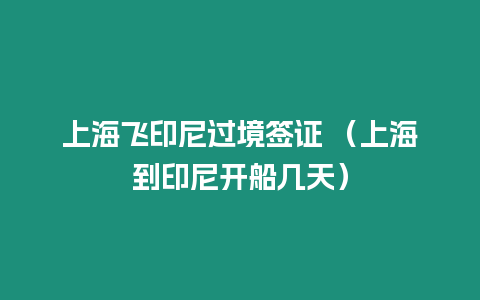 上海飞印尼过境签证（上海到印尼开船几天）